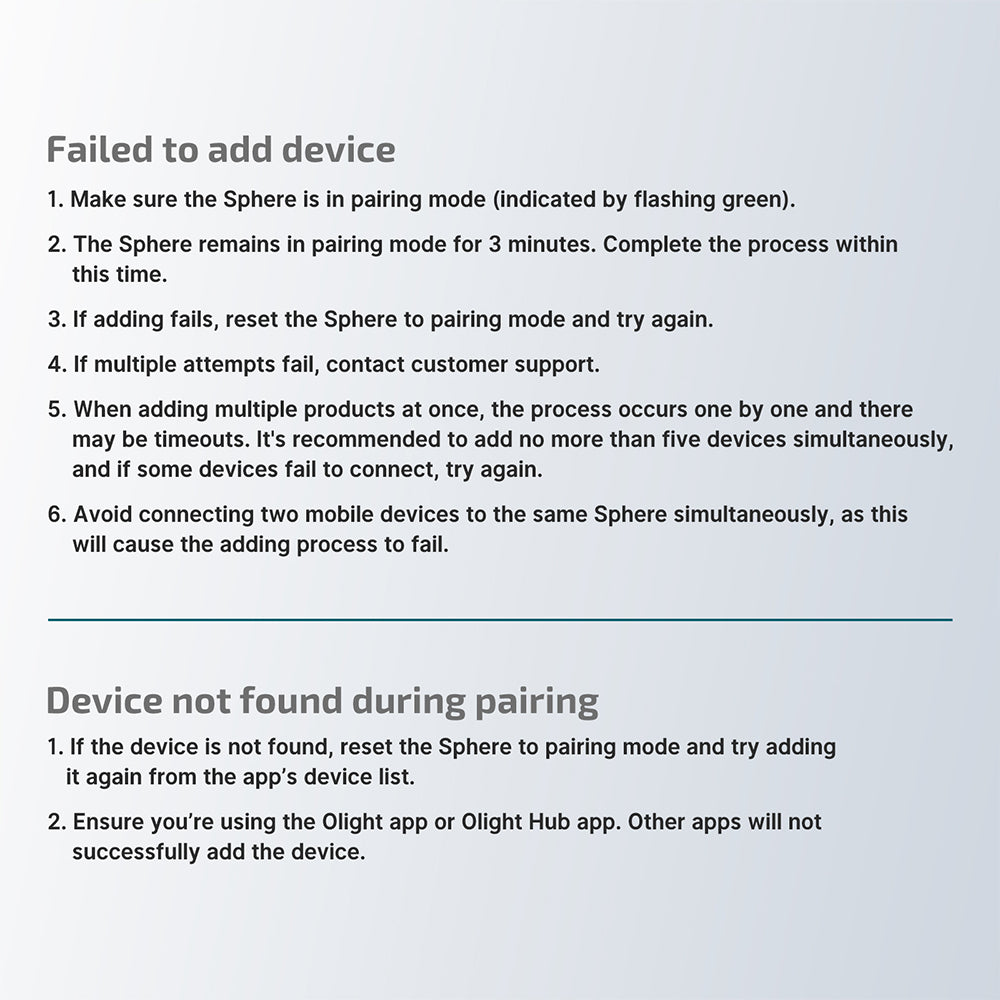 Failed to add device

1. Make sure the Sphere is in pairing mode (indicated by flashing green).

2. The Sphere remains in pairing mode for 3 minutes. Complete the process within this time.

3. If adding fails, reset the Sphere to pairing mode and try again.

4. If multiple attempts fail, contact customer support.

5. When adding multiple products at once, the process occurs one by one and there may be timeouts. It's recommended to add no more than five devices simultaneously, and if some devices fail to connect, try again.

6. Avoid connecting two mobile devices to the same Sphere simultaneously, as this will cause the adding process to fail.

Device not found during pairing

1. If the device is not found, reset the Sphere to pairing mode and try adding it again from the app's device list.

2. Ensure you're using the Olight app or Olight Hub app. Other apps will not successfully add the device.